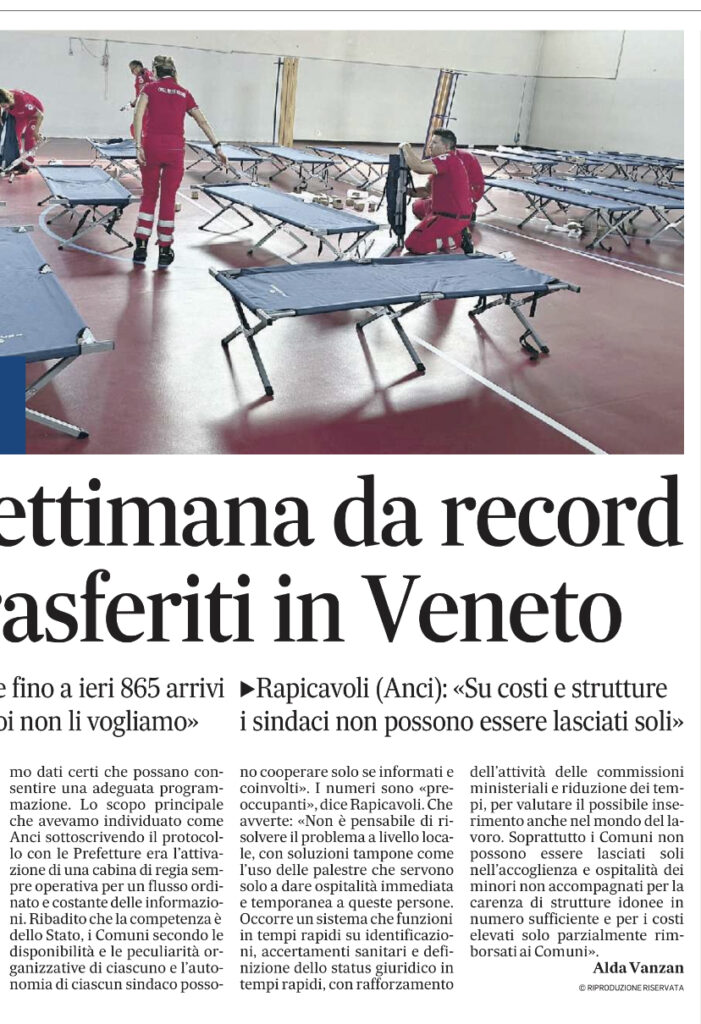 ettimana da record
rasferiti in Veneto

e fino a ieri 865 arrivi
oi non li vogliamo»

▶Rapicavoli (Anci): «Su costi e strutture
i sindaci non possono essere lasciati soli»

mo dati certi che possano consentire una adeguata programmazione. Lo scopo principale che avevamo individuato come Anci sottoscrivendo il protocollo con le Prefetture era l'attivazione di una cabina di regia sempre operativa per un flusso ordinato e costante delle informazioni. Ribadito che la competenza è dello Stato, i Comuni secondo le disponibilità e le peculiarità organizzative di ciascuno e l'autonomia di ciascun sindaco possono cooperare solo se informati e coinvolti». I numeri sono «preoccupanti», dice Rapicavoli. Che avverte: «Non è pensabile di risolvere il problema a livello locale, con soluzioni tampone come l'uso delle palestre che servono solo a dare ospitalità immediata e temporanea a queste persone. Occorre un sistema che funzioni in tempi rapidi su identificazioni, accertamenti sanitari e definizione dello status giuridico in tempi rapidi, con rafforzamento dell'attività delle commissioni ministeriali e riduzione dei tempi, per valutare il possibile inserimento anche nel mondo del lavoro. Soprattutto i Comuni non possono essere lasciati soli nell'accoglienza e ospitalità dei minori non accompagnati per la carenza di strutture idonee in numero sufficiente e per i costi elevati solo parzialmente rimborsati ai Comuni».

Alda Vanzan

© RIPRODUZIONE RISERVATA